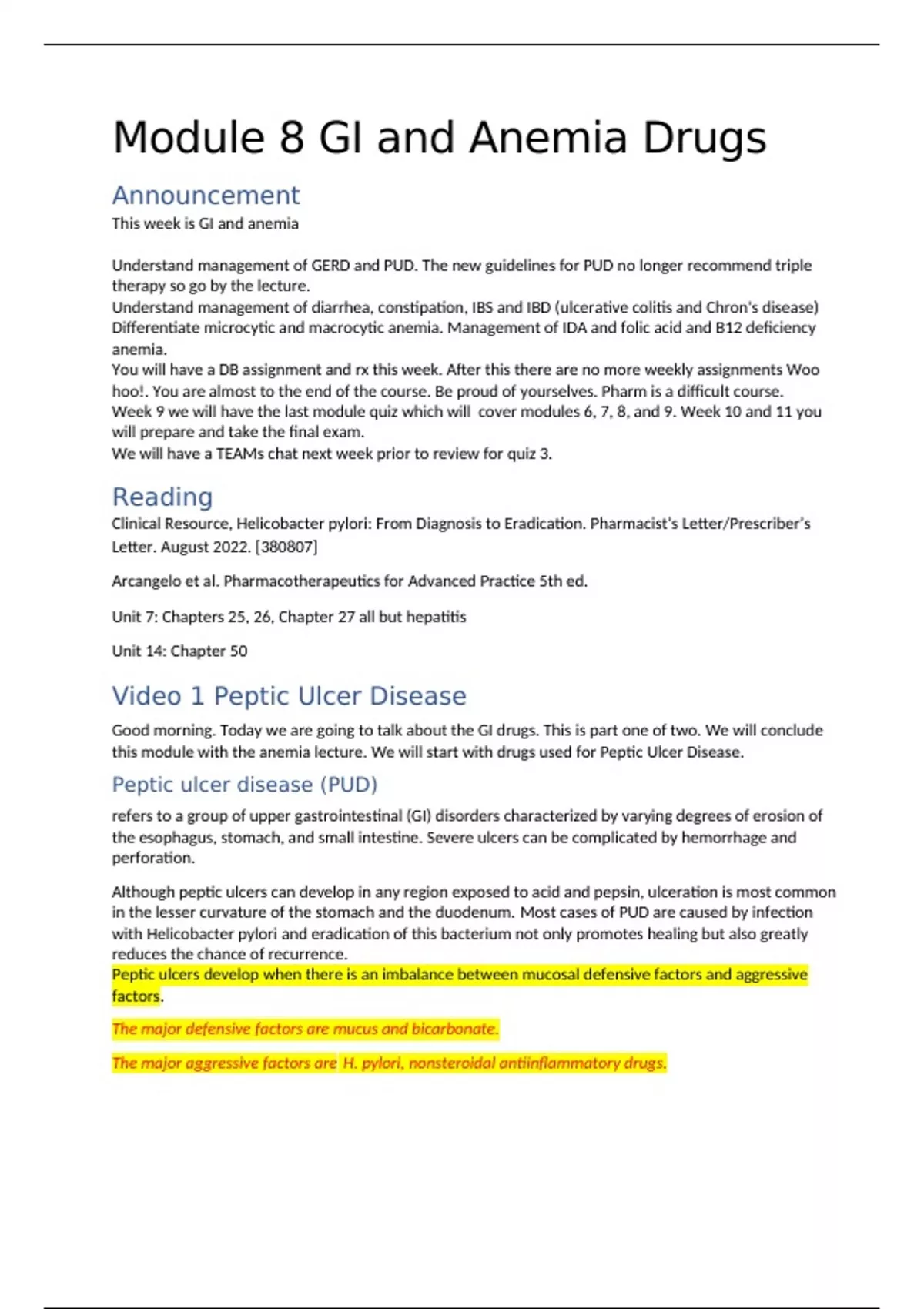 Module 8 GI and Anemia Drugs

Announcement

This week is GI and anemia

Understand management of GERD and PUD. The new guidelines for PUD no longer recommend triple therapy so go by the lecture.
Understand management of diarrhea, constipation, IBS and IBD (ulcerative colitis and Chron's disease)
Differentiate microcytic and macrocytic anemia. Management of IDA and folic acid and B12 deficiency anemia.
You will have a DB assignment and rx this week. After this there are no more weekly assignments Woo hoo!. You are almost to the end of the course. Be proud of yourselves. Pharm is a difficult course.
Week 9 we will have the last module quiz which will cover modules 6, 7, 8, and 9. Week 10 and 11 you will prepare and take the final exam.
We will have a TEAMs chat next week prior to review for quiz 3.

Reading

Clinical Resource, Helicobacter pylori: From Diagnosis to Eradication. Pharmacist's Letter/Prescriber's Letter. August 2022. [380807]

Arcangelo et al. Pharmacotherapeutics for Advanced Practice 5th ed.

Unit 7: Chapters 25, 26, Chapter 27 all but hepatitis

Unit 14: Chapter 50

Video 1 Peptic Ulcer Disease

Good morning. Today we are going to talk about the GI drugs. This is part one of two. We will conclude this module with the anemia lecture. We will start with drugs used for Peptic Ulcer Disease.

Peptic ulcer disease (PUD)

refers to a group of upper gastrointestinal (GI) disorders characterized by varying degrees of erosion of the esophagus, stomach, and small intestine. Severe ulcers can be complicated by hemorrhage and perforation.

Although peptic ulcers can develop in any region exposed to acid and pepsin, ulceration is most common in the lesser curvature of the stomach and the duodenum. Most cases of PUD are caused by infection with Helicobacter pylori and eradication of this bacterium not only promotes healing but also greatly reduces the chance of recurrence.
Peptic ulcers develop when there is an imbalance between mucosal defensive factors and aggressive factors.

The major defensive factors are mucus and bicarbonate.

The major aggressive factors are H. pylori, nonsteroidal antiinflammatory drugs.